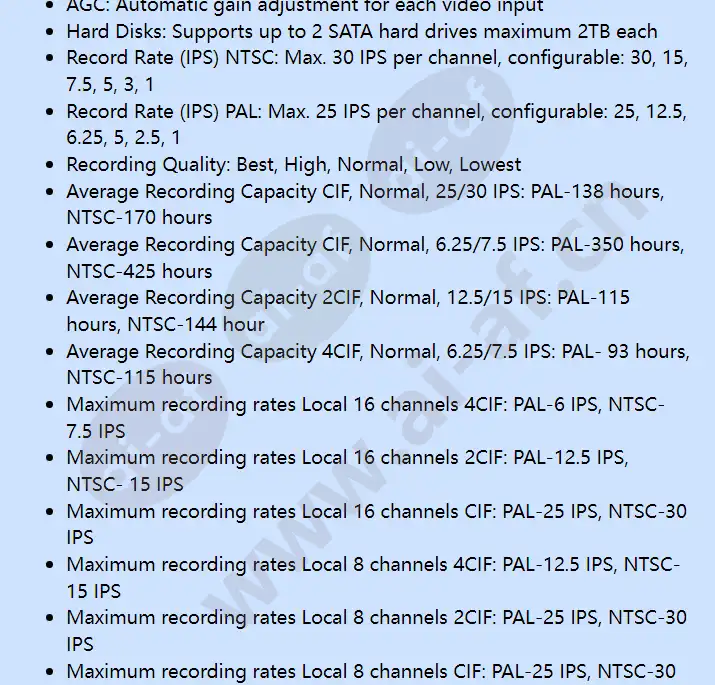 - AGC: Automatic gain adjustment for each video input
- Hard Disks: Supports up to 2 SATA hard drives maximum 2TB each
- Record Rate (IPS) NTSC: Max. 30 IPS per channel, configurable: 30, 15, 7.5, 5, 3, 1
- Record Rate (IPS) PAL: Max. 25 IPS per channel, configurable: 25, 12.5, 6.25, 5, 2.5, 1
- Recording Quality: Best, High, Normal, Low, Lowest
- Average Recording Capacity CIF, Normal, 25/30 IPS: PAL-138 hours, NTSC-170 hours
- Average Recording Capacity CIF, Normal, 6.25/7.5 IPS: PAL-350 hours, NTSC-425 hours
- Average Recording Capacity 2CIF, Normal, 12.5/15 IPS: PAL-115 hours, NTSC-144 hour
- Average Recording Capacity 4CIF, Normal, 6.25/7.5 IPS: PAL- 93 hours, NTSC-115 hours
- Maximum recording rates Local 16 channels 4CIF: PAL-6 IPS, NTSC-7.5 IPS
- Maximum recording rates Local 16 channels 2CIF: PAL-12.5 IPS, NTSC- 15 IPS
- Maximum recording rates Local 16 channels CIF: PAL-25 IPS, NTSC-30 IPS
- Maximum recording rates Local 8 channels 4CIF: PAL-12.5 IPS, NTSC-15 IPS
- Maximum recording rates Local 8 channels 2CIF: PAL-25 IPS, NTSC-30 IPS
- Maximum recording rates Local 8 channels CIF: PAL-25 IPS, NTSC-30

www.ai-af.ch